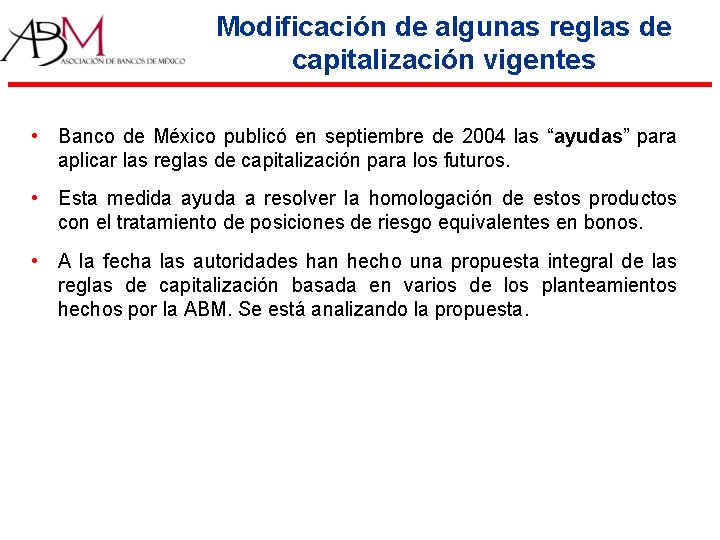 ABM
ASOCIACIÓN DE BANCOS DE MÉXICO

Modificación de algunas reglas de capitalización vigentes

• Banco de México publicó en septiembre de 2004 las “ayudas” para aplicar las reglas de capitalización para los futuros.

• Esta medida ayuda a resolver la homologación de estos productos con el tratamiento de posiciones de riesgo equivalentes en bonos.

• A la fecha las autoridades han hecho una propuesta integral de las reglas de capitalización basada en varios de los planteamientos hechos por la ABM. Se está analizando la propuesta.